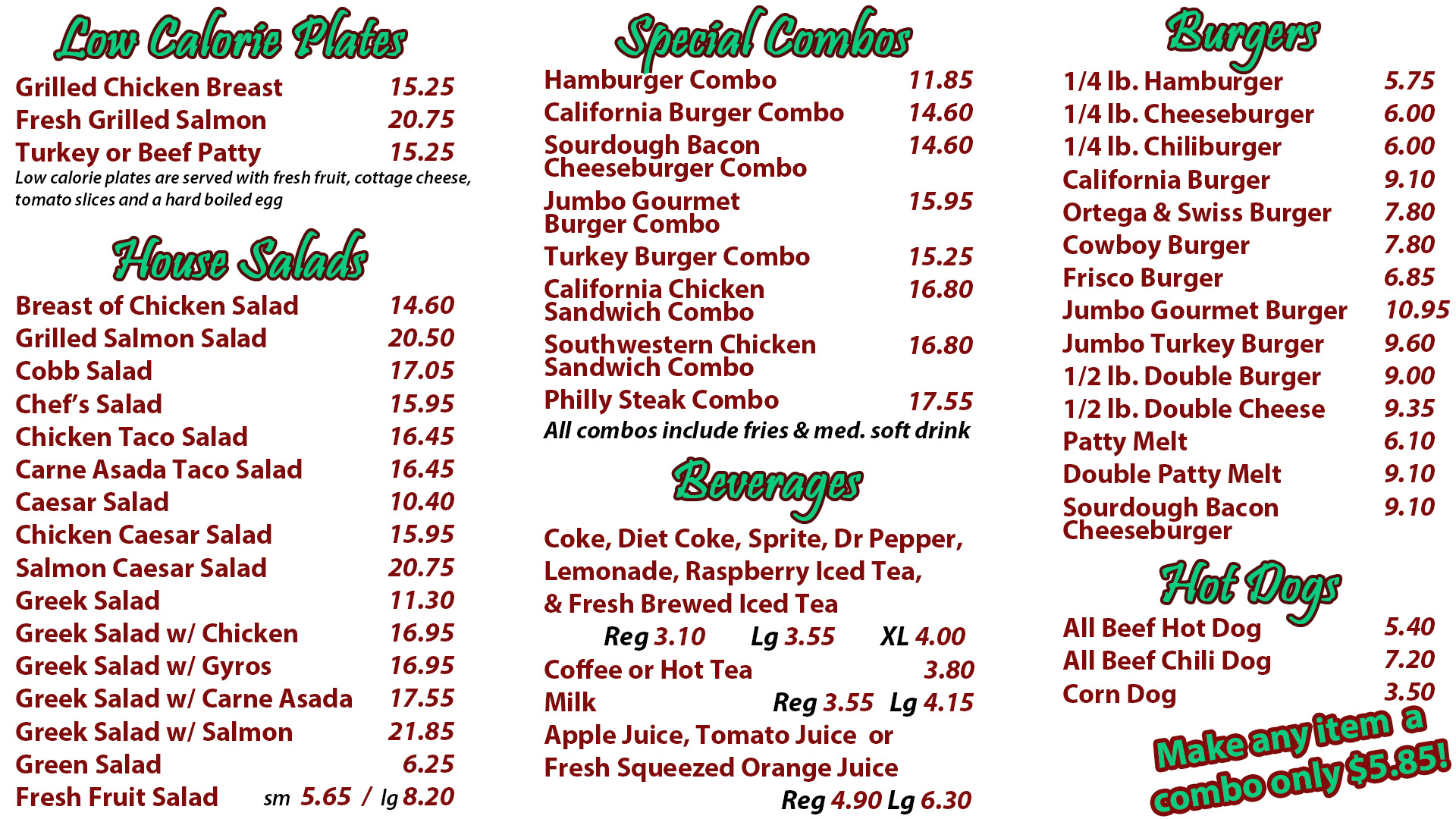 Low Calorie Plates

Grilled Chicken Breast 15.25
Fresh Grilled Salmon 20.75
Turkey or Beef Patty 15.25
Low calorie plates are served with fresh fruit, cottage cheese, tomato slices and a hard boiled egg

House Salads

Breast of Chicken Salad 14.60
Grilled Salmon Salad 20.50
Cobb Salad 17.05
Chef's Salad 15.95
Chicken Taco Salad 16.45
Carne Asada Taco Salad 16.45
Caesar Salad 10.40
Chicken Caesar Salad 15.95
Salmon Caesar Salad 20.75
Greek Salad 11.30
Greek Salad w/ Chicken 16.95
Greek Salad w/ Gyros 16.95
Greek Salad w/ Carne Asada 17.55
Greek Salad w/ Salmon 21.85
Green Salad 6.25
Fresh Fruit Salad sm 5.65 / lg 8.20

Special Combos

Hamburger Combo 11.85
California Burger Combo 14.60
Sourdough Bacon Cheeseburger Combo 14.60
Jumbo Gourmet Burger Combo 15.95
Turkey Burger Combo 15.25
California Chicken Sandwich Combo 16.80
Southwestern Chicken Sandwich Combo 16.80
Philly Steak Combo 17.55
All combos include fries & med. soft drink

Beverages

Coke, Diet Coke, Sprite, Dr Pepper, Lemonade, Raspberry Iced Tea, & Fresh Brewed Iced Tea
Reg 3.10 Lg 3.55 XL 4.00
Coffee or Hot Tea 3.80
Milk Reg 3.55 Lg 4.15
Apple Juice, Tomato Juice or Fresh Squeezed Orange Juice
Reg 4.90 Lg 6.30

Burgers

1/4 lb. Hamburger 5.75
1/4 lb. Cheeseburger 6.00
1/4 lb. Chiliburger 6.00
California Burger 9.10
Ortega & Swiss Burger 7.80
Cowboy Burger 7.80
Frisco Burger 6.85
Jumbo Gourmet Burger 10.95
Jumbo Turkey Burger 9.60
1/2 lb. Double Burger 9.00
1/2 lb. Double Cheese 9.35
Patty Melt 6.10
Double Patty Melt 9.10
Sourdough Bacon Cheeseburger 9.10

Hot Dogs

All Beef Hot Dog 5.40
All Beef Chili Dog 7.20
Corn Dog 3.50

Make any item a combo only $5.85!